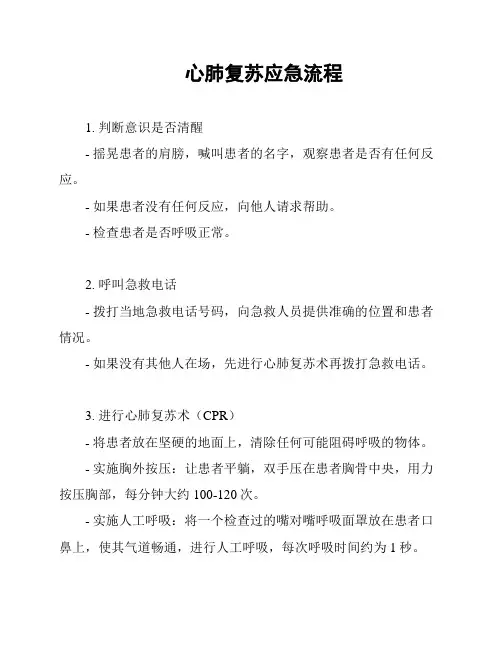 心肺复苏应急流程

1. 判断意识是否清醒

- 摇晃患者的肩膀，喊叫患者的名字，观察患者是否有任何反应。

- 如果患者没有任何反应，向他人请求帮助。

- 检查患者是否呼吸正常。

2. 呼叫急救电话

- 拨打当地急救电话号码，向急救人员提供准确的位置和患者情况。

- 如果没有其他人在场，先进行心肺复苏术再拨打急救电话。

3. 进行心肺复苏术（CPR）

- 将患者放在坚硬的地面上，清除任何可能阻碍呼吸的物体。

- 实施胸外按压：让患者平躺，双手压在患者胸骨中央，用力按压胸部，每分钟大约 100-120 次。

- 实施人工呼吸：将一个检查过的嘴对嘴呼吸面罩放在患者口鼻上，使其气道畅通，进行人工呼吸，每次呼吸时间约为 1 秒。